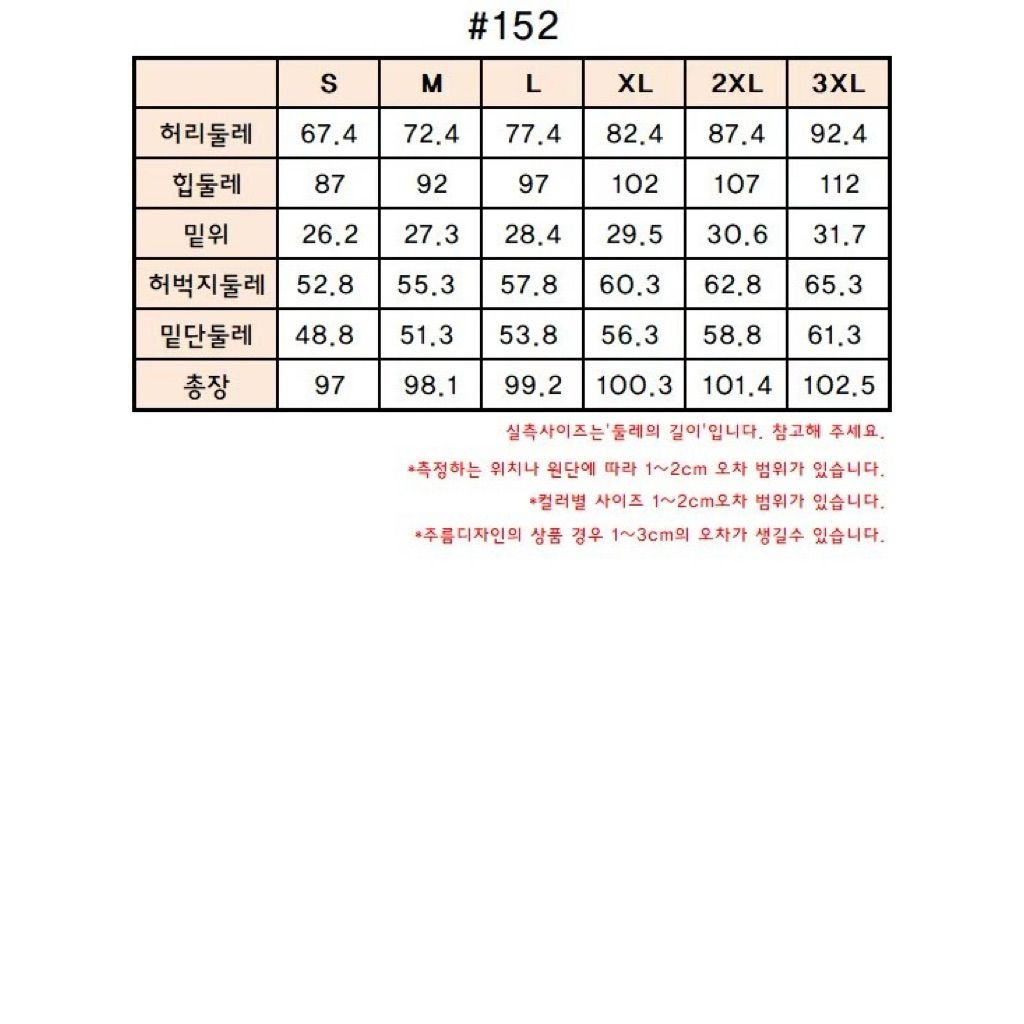 #152

| | S | M | L | XL | 2XL | 3XL |
|---|---|---|---|---|---|---|
| 허리둘레 | 67.4 | 72.4 | 77.4 | 82.4 | 87.4 | 92.4 |
| 힙둘레 | 87 | 92 | 97 | 102 | 107 | 112 |
| 밑위 | 26.2 | 27.3 | 28.4 | 29.5 | 30.6 | 31.7 |
| 허벅지둘레 | 52.8 | 55.3 | 57.8 | 60.3 | 62.8 | 65.3 |
| 밑단둘레 | 48.8 | 51.3 | 53.8 | 56.3 | 58.8 | 61.3 |
| 총장 | 97 | 98.1 | 99.2 | 100.3 | 101.4 | 102.5 |

실측사이즈는'둘레의 길이'입니다. 참고해 주세요.

*측정하는 위치나 원단에 따라 1~2cm 오차 범위가 있습니다.

*컬러별 사이즈 1~2cm오차 범위가 있습니다.

*주름디자인의 상품 경우 1~3cm의 오차가 생길수 있습니다.